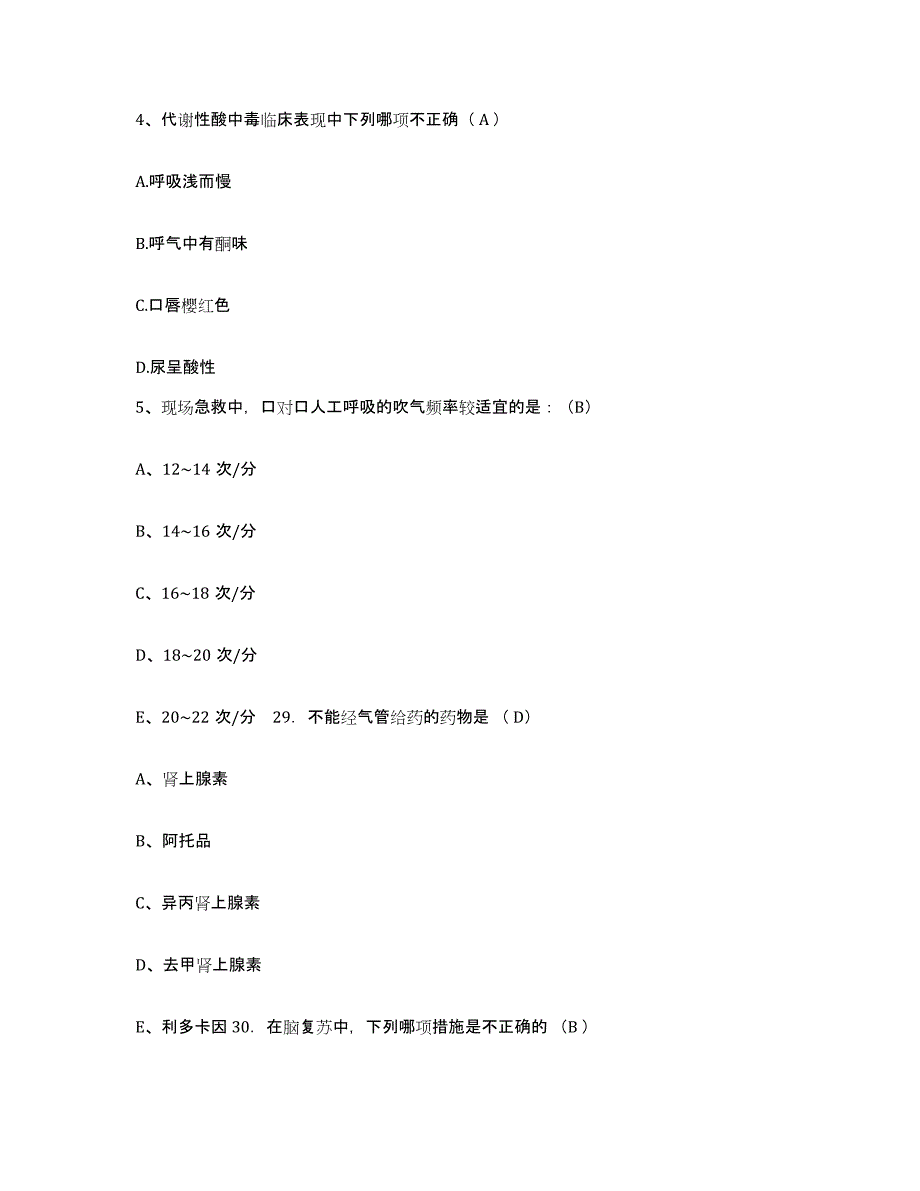 4、代谢性酸中毒临床表现中下列哪项不正确（A）

A.呼吸浅而慢

B.呼气中有酮味

C.口唇樱红色

D.尿呈酸性

5、现场急救中，口对口人工呼吸的吹气频率较适宜的是：（B）

A、12~14 次/分

B、14~16 次/分

C、16~18 次/分

D、18~20 次/分

E、20~22 次/分 29. 不能经气管给药的药物是（D）

A、肾上腺素

B、阿托品

C、异丙肾上腺素

D、去甲肾上腺素

E、利多卡因 30. 在脑复苏中，下列哪项措施是不正确的（B）